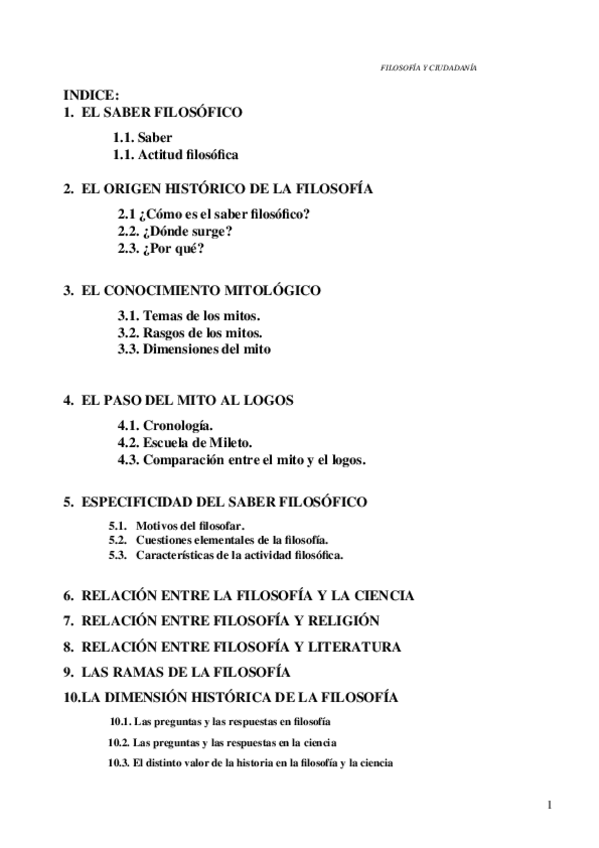 FILOSOFÍA Y CIUDADANÍA

INDICE:
1. EL SABER FILOSÓFICO

1.1. Saber
1.1. Actitud filosófica

2. EL ORIGEN HISTÓRICO DE LA FILOSOFÍA

2.1 ¿Cómo es el saber filosófico?
2.2. ¿Dónde surge?
2.3. ¿Por qué?

3. EL CONOCIMIENTO MITOLÓGICO

3.1. Temas de los mitos.
3.2. Rasgos de los mitos.
3.3. Dimensiones del mito

4. EL PASO DEL MITO AL LOGOS

4.1. Cronología.
4.2. Escuela de Mileto.
4.3. Comparación entre el mito y el logos.

5. ESPECIFICIDAD DEL SABER FILOSÓFICO

5.1. Motivos del filosofar.
5.2. Cuestiones elementales de la filosofía.
5.3. Características de la actividad filosófica.

6. RELACIÓN ENTRE LA FILOSOFÍA Y LA CIENCIA
7. RELACIÓN ENTRE FILOSOFÍA Y RELIGIÓN
8. RELACIÓN ENTRE FILOSOFÍA Y LITERATURA
9. LAS RAMAS DE LA FILOSOFÍA
10.LA DIMENSIÓN HISTÓRICA DE LA FILOSOFÍA

10.1. Las preguntas y las respuestas en filosofía
10.2. Las preguntas y las respuestas en la ciencia
10.3. El distinto valor de la historia en la filosofía y la ciencia

1